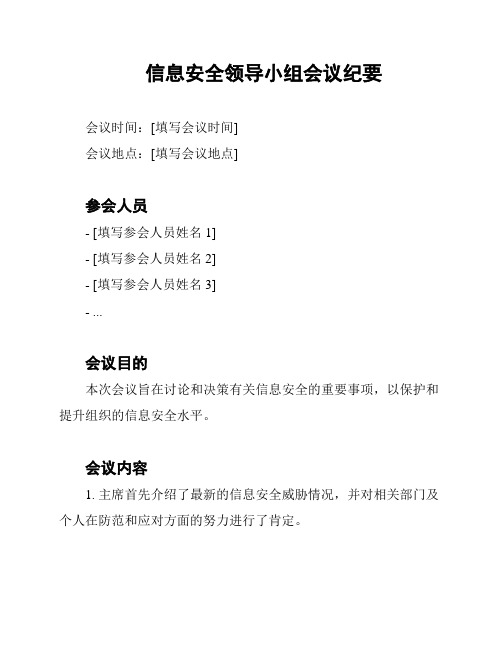 信息安全领导小组会议纪要

会议时间：[填写会议时间]

会议地点：[填写会议地点]

参会人员

- [填写参会人员姓名 1]

- [填写参会人员姓名 2]

- [填写参会人员姓名 3]

- ...

会议目的

本次会议旨在讨论和决策有关信息安全的重要事项，以保护和提升组织的信息安全水平。

会议内容

1. 主席首先介绍了最新的信息安全威胁情况，并对相关部门及个人在防范和应对方面的努力进行了肯定。